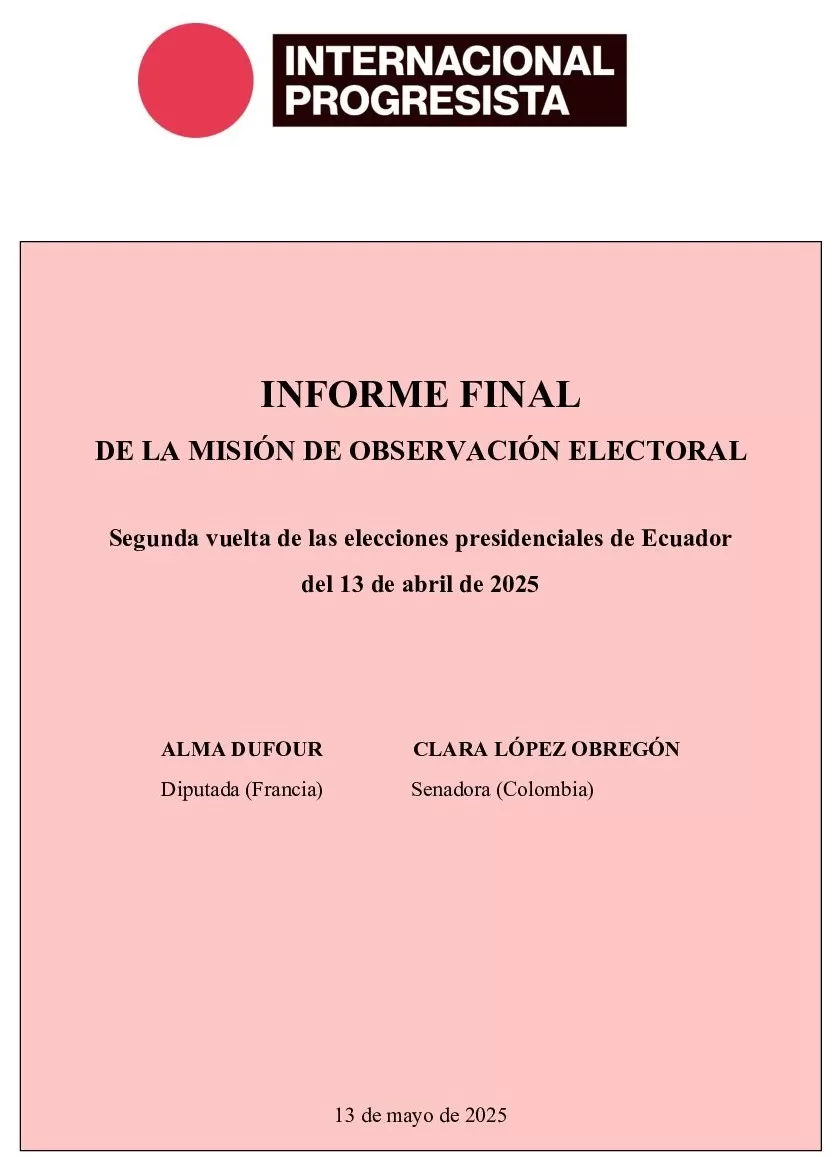 INTERNACIONAL PROGRESISTA

INFORME FINAL

DE LA MISIÓN DE OBSERVACIÓN ELECTORAL

Segunda vuelta de las elecciones presidenciales de Ecuador del 13 de abril de 2025

ALMA DUFOUR
Diputada (Francia)

CLARA LÓPEZ OBREGÓN
Senadora (Colombia)

13 de mayo de 2025